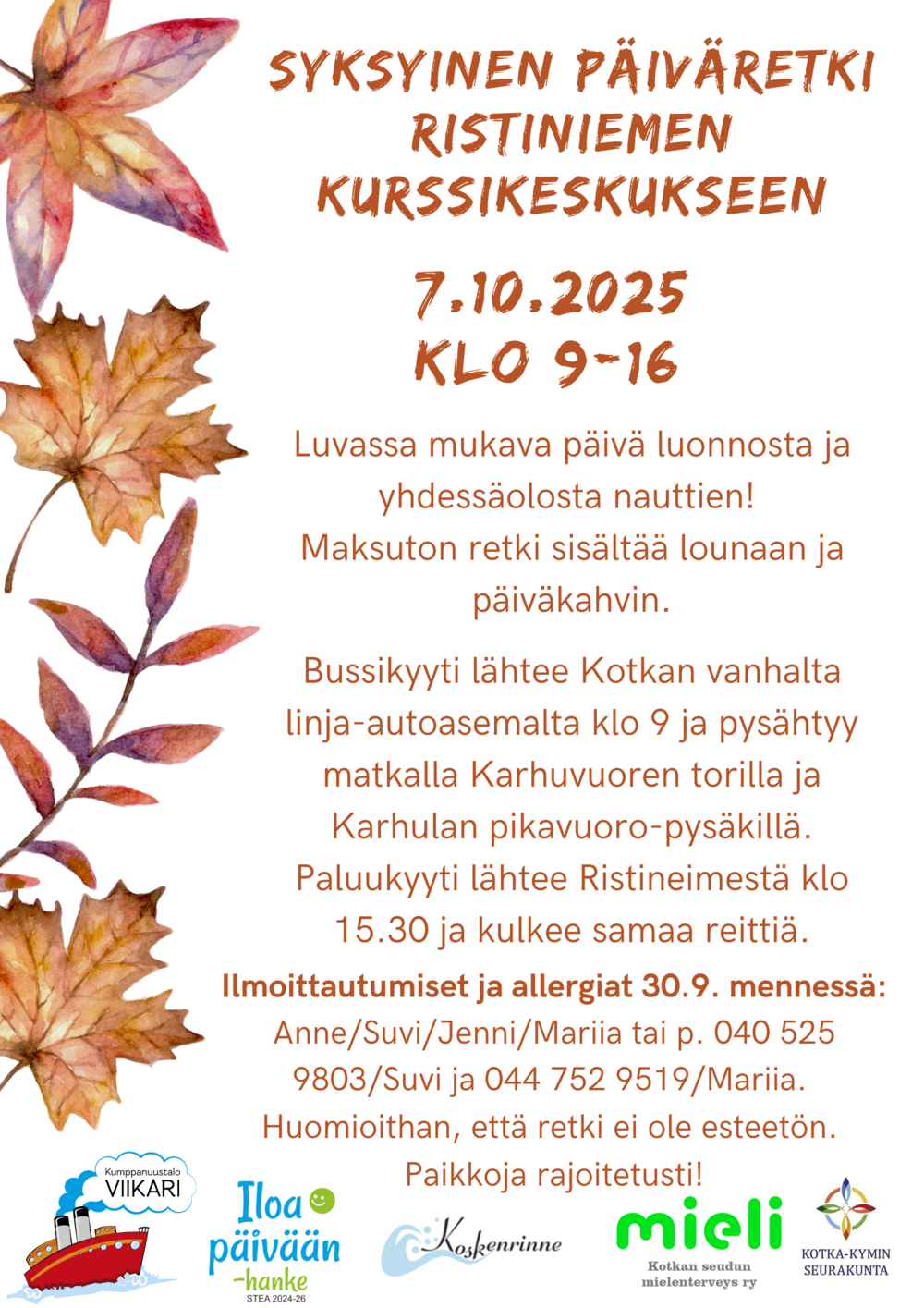 SYKSYINEN PÄIVÄRETKI RISTINIEMEN KURSSIKESKUKSEEN

7.10.2025
KLO 9-16

Luvassa mukava päivä luonnosta ja yhdessäolosta nauttien! Maksuton retki sisältää lounaan ja päiväkahvin.

Bussikyyti lähtee Kotkan vanhalta linja-autoasemalta klo 9 ja pysähtyy matkalla Karhuvuoren torilla ja Karhulan pikavuoro-pysäkillä. Paluukyyti lähtee Ristineimestä klo 15.30 ja kulkee samaa reittiä.

Ilmoittautumiset ja allergiat 30.9. mennessä: Anne/Suvi/Jenni/Mariia tai p. 040 525 9803/Suvi ja 044 752 9519/Mariia. Huomioithan, että retki ei ole esteetön. Paikkoja rajoitetusti!

Kumppanuustalo
VIIKARI

Iloa päivään
-hanke
STEA 2024-26

Koskenrinne

mieli
Kotkan seudun mielenterveys ry

KOTKA-KYMIN SEURAKUNTA